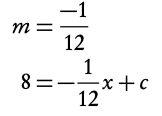 $m = \frac{-1}{12}$

$8 = -\frac{1}{12}x + c$